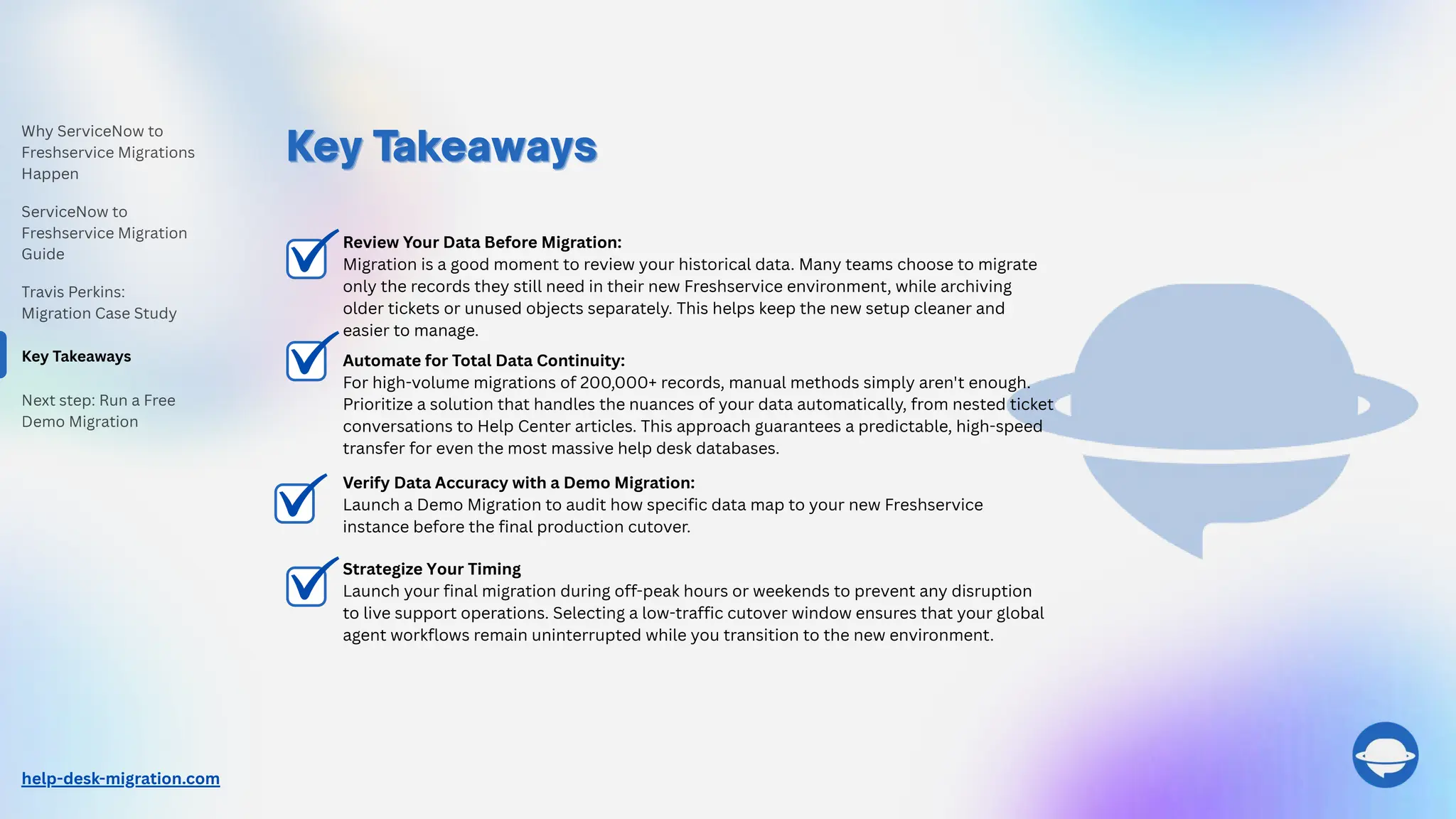 Why ServiceNow to Freshservice Migrations Happen

ServiceNow to Freshservice Migration Guide

Travis Perkins: Migration Case Study

Key Takeaways

Next step: Run a Free Demo Migration

help-desk-migration.com

Key Takeaways

Review Your Data Before Migration:
Migration is a good moment to review your historical data. Many teams choose to migrate only the records they still need in their new Freshservice environment, while archiving older tickets or unused objects separately. This helps keep the new setup cleaner and easier to manage.

Automate for Total Data Continuity:
For high-volume migrations of 200,000+ records, manual methods simply aren't enough. Prioritize a solution that handles the nuances of your data automatically, from nested ticket conversations to Help Center articles. This approach guarantees a predictable, high-speed transfer for even the most massive help desk databases.

Verify Data Accuracy with a Demo Migration:
Launch a Demo Migration to audit how specific data map to your new Freshservice instance before the final production cutover.

Strategize Your Timing
Launch your final migration during off-peak hours or weekends to prevent any disruption to live support operations. Selecting a low-traffic cutover window ensures that your global agent workflows remain uninterrupted while you transition to the new environment.